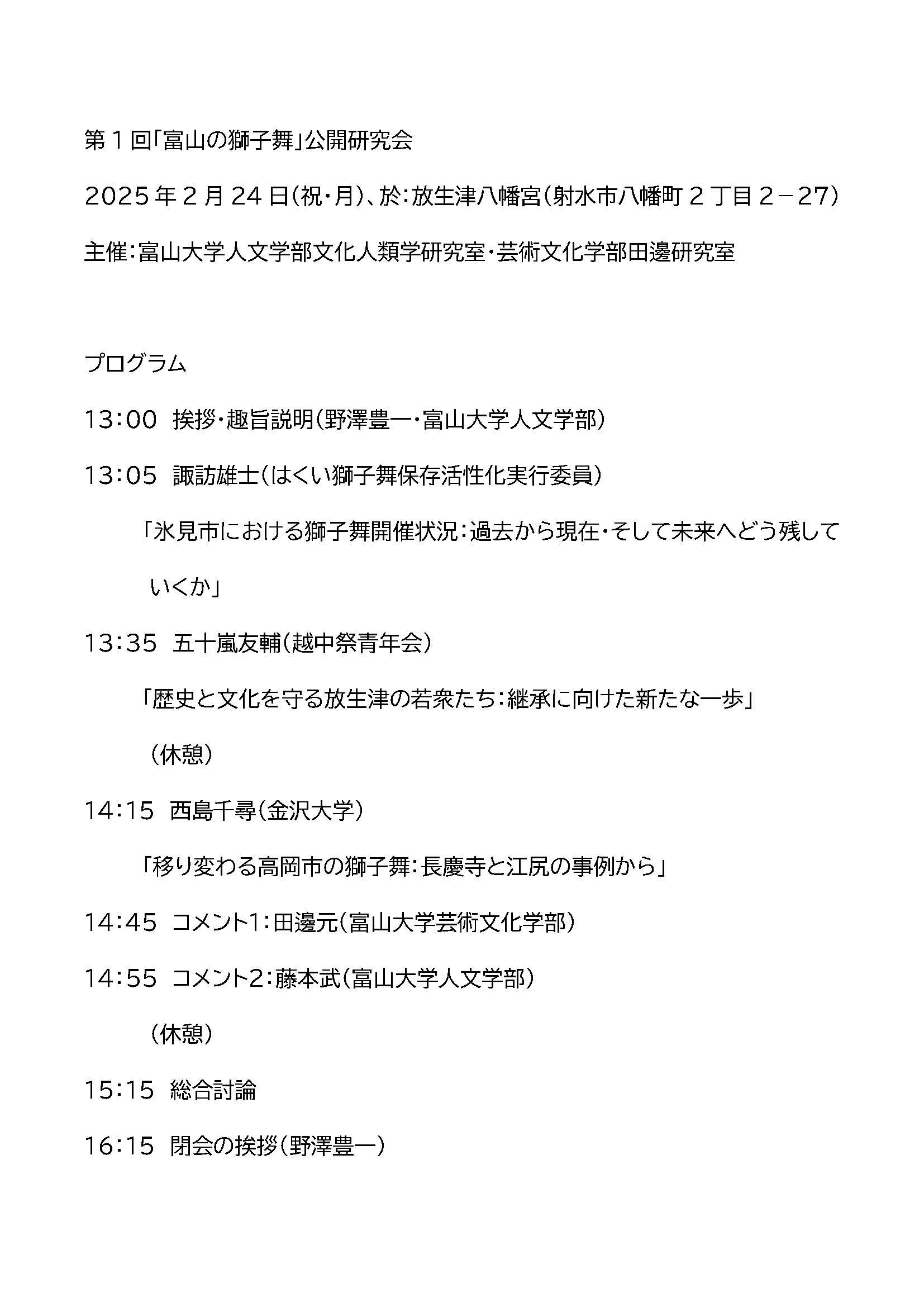 第１回「富山の獅子舞」公開研究会

2025年２月24日(祝・月)、於：放生津八幡宮(射水市八幡町２丁目２－27)

主催：富山大学人文学部文化人類学研究室・芸術文化学部田邊研究室

プログラム

13:00　挨拶・趣旨説明(野澤豊一・富山大学人文学部)

13:05　諏訪雄士(はくい獅子舞保存活性化実行委員)

「氷見市における獅子舞開催状況：過去から現在・そして未来へどう残していくか」

13:35　五十嵐友輔(越中祭青年会)

「歴史と文化を守る放生津の若衆たち：継承に向けた新たな一歩」

(休憩)

14:15　西島千尋(金沢大学)

「移り変わる高岡市の獅子舞：長慶寺と江尻の事例から」

14:45　コメント1：田邊元(富山大学芸術文化学部)

14:55　コメント2：藤本武(富山大学人文学部)

(休憩)

15:15　総合討論

16:15　閉会の挨拶(野澤豊一)